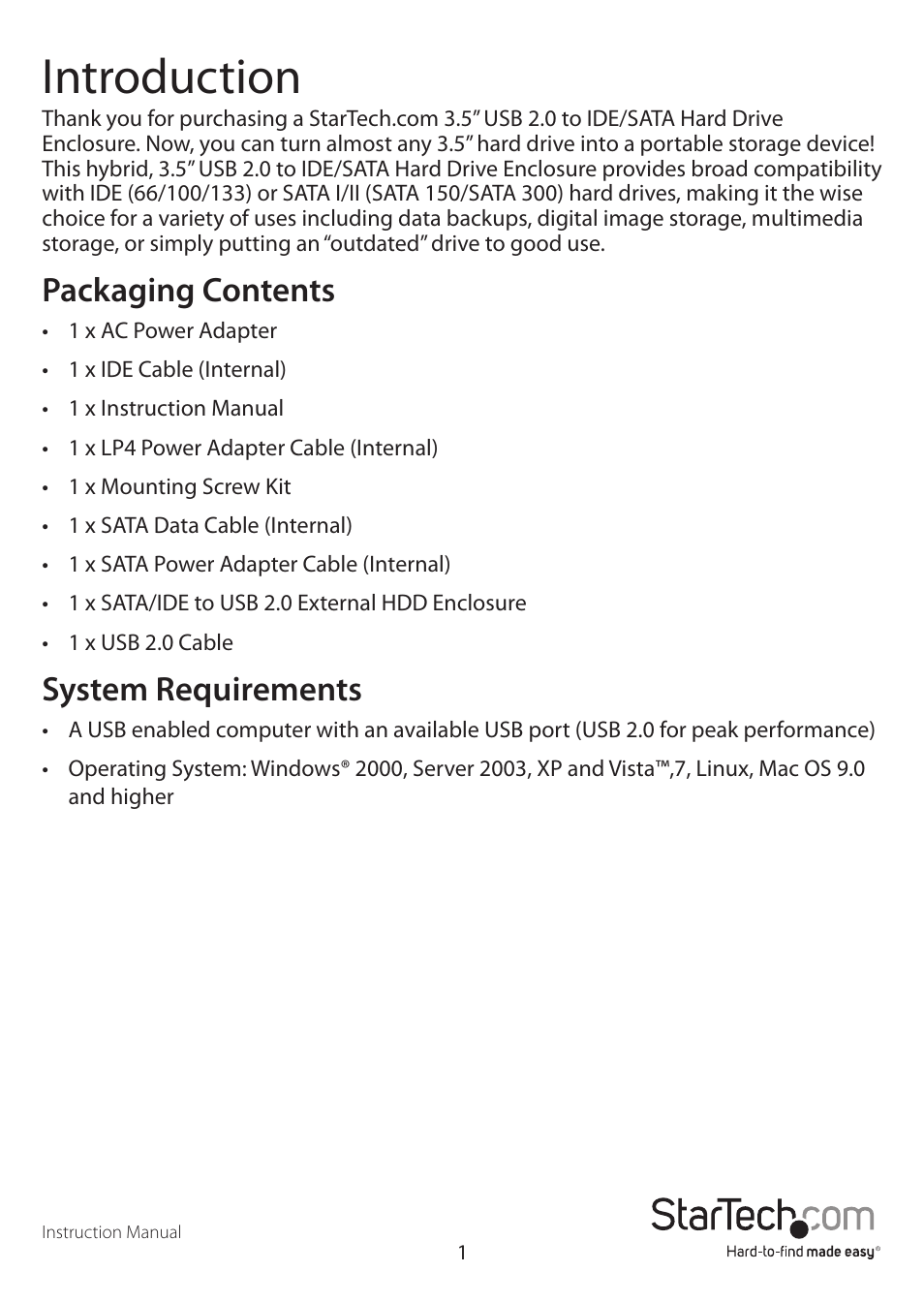 Introduction

Thank you for purchasing a StarTech.com 3.5” USB 2.0 to IDE/SATA Hard Drive Enclosure. Now, you can turn almost any 3.5” hard drive into a portable storage device! This hybrid, 3.5” USB 2.0 to IDE/SATA Hard Drive Enclosure provides broad compatibility with IDE (66/100/133) or SATA I/II (SATA 150/SATA 300) hard drives, making it the wise choice for a variety of uses including data backups, digital image storage, multimedia storage, or simply putting an “outdated” drive to good use.

Packaging Contents

• 1 x AC Power Adapter
• 1 x IDE Cable (Internal)
• 1 x Instruction Manual
• 1 x LP4 Power Adapter Cable (Internal)
• 1 x Mounting Screw Kit
• 1 x SATA Data Cable (Internal)
• 1 x SATA Power Adapter Cable (Internal)
• 1 x SATA/IDE to USB 2.0 External HDD Enclosure
• 1 x USB 2.0 Cable

System Requirements

• A USB enabled computer with an available USB port (USB 2.0 for peak performance)
• Operating System: Windows® 2000, Server 2003, XP and Vista™,7, Linux, Mac OS 9.0 and higher

Instruction Manual

1

StarTech.com
Hard-to-find made easy®